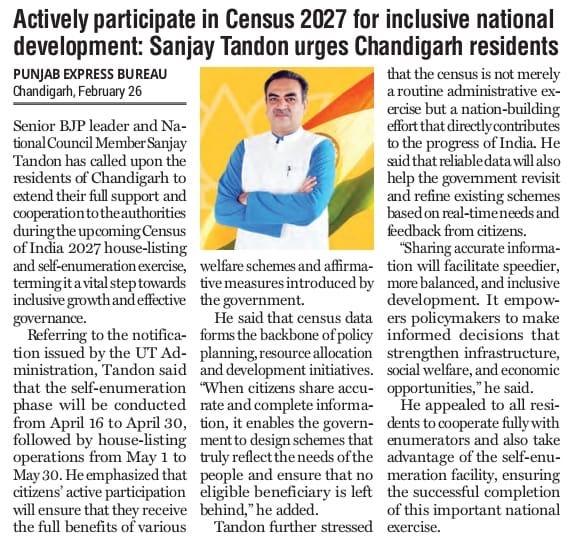 Actively participate in Census 2027 for inclusive national development: Sanjay Tandon urges Chandigarh residents

PUNJAB EXPRESS BUREAU
Chandigarh, February 26

Senior BJP leader and National Council Member Sanjay Tandon has called upon the residents of Chandigarh to extend their full support and cooperation to the authorities during the upcoming Census of India 2027 house-listing and self-enumeration exercise, terming it a vital step towards inclusive growth and effective governance.

Referring to the notification issued by the UT Administration, Tandon said that the self-enumeration phase will be conducted from April 16 to April 30, followed by house-listing operations from May 1 to May 30. He emphasized that citizens' active participation will ensure that they receive the full benefits of various welfare schemes and affirmative measures introduced by the government.

He said that census data forms the backbone of policy planning, resource allocation and development initiatives. "When citizens share accurate and complete information, it enables the government to design schemes that truly reflect the needs of the people and ensure that no eligible beneficiary is left behind," he added.

Tandon further stressed that the census is not merely a routine administrative exercise but a nation-building effort that directly contributes to the progress of India. He said that reliable data will also help the government revisit and refine existing schemes based on real-time needs and feedback from citizens.

"Sharing accurate information will facilitate speedier, more balanced, and inclusive development. It empowers policymakers to make informed decisions that strengthen infrastructure, social welfare, and economic opportunities," he said.

He appealed to all residents to cooperate fully with enumerators and also take advantage of the self-enumeration facility, ensuring the successful completion of this important national exercise.